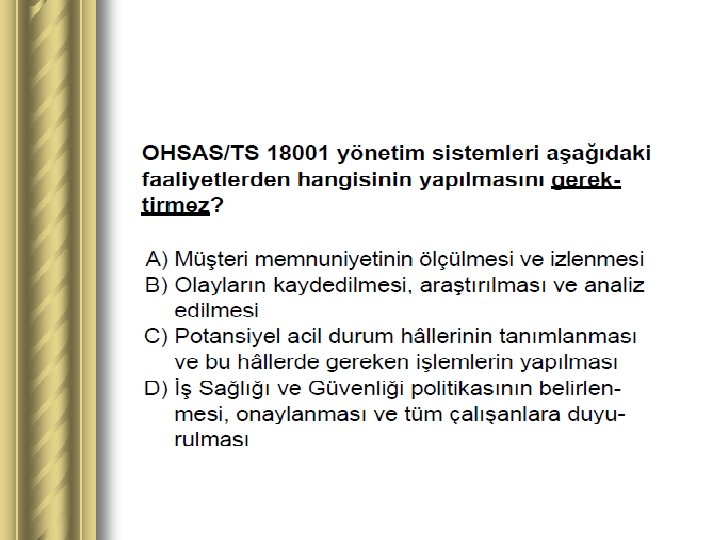 OHSAS/TS 18001 yönetim sistemleri aşağıdaki faaliyetlerden hangisinin yapılmasını gerektirmez?

A) Müşteri memnuniyetinin ölçülmesi ve izlenmesi
B) Olayların kaydedilmesi, araştırılması ve analiz edilmesi
C) Potansiyel acil durum hâllerinin tanımlanması ve bu hâllerde gereken işlemlerin yapılması
D) İş Sağlığı ve Güvenliği politikasının belirlenmesi, onaylanması ve tüm çalışanlara duyurulması